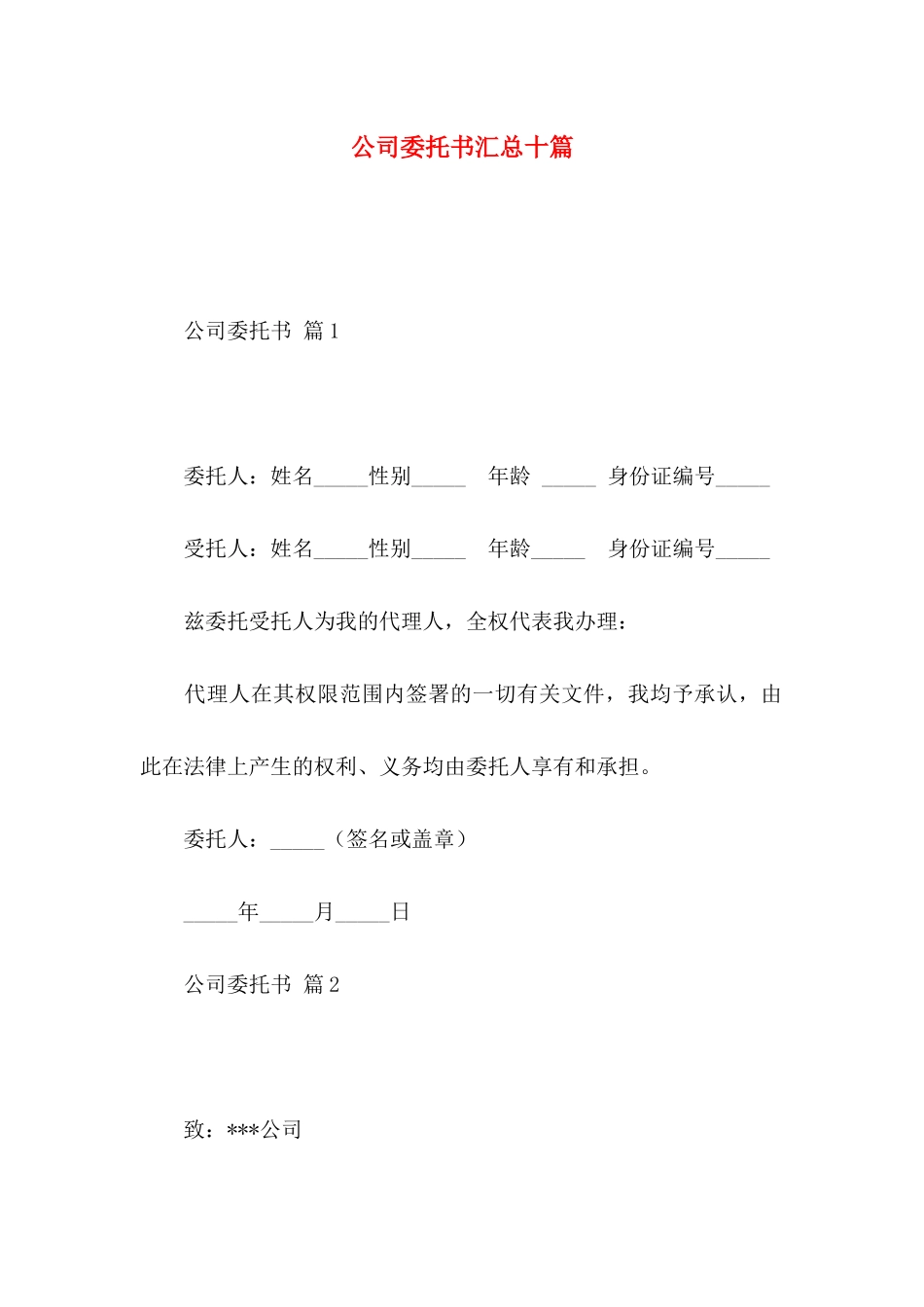 公司委托书汇总十篇

公司委托书 篇1

委托人：姓名_____性别_____ 年龄 _____ 身份证编号_____

受托人：姓名_____性别_____ 年龄_____ 身份证编号_____

兹委托受托人为我的代理人，全权代表我办理：

代理人在其权限范围内签署的一切有关文件，我均予承认，由此在法律上产生的权利、义务均由委托人享有和承担。

委托人：_____（签名或盖章）

_____年_____月_____日

公司委托书 篇2

致：***公司